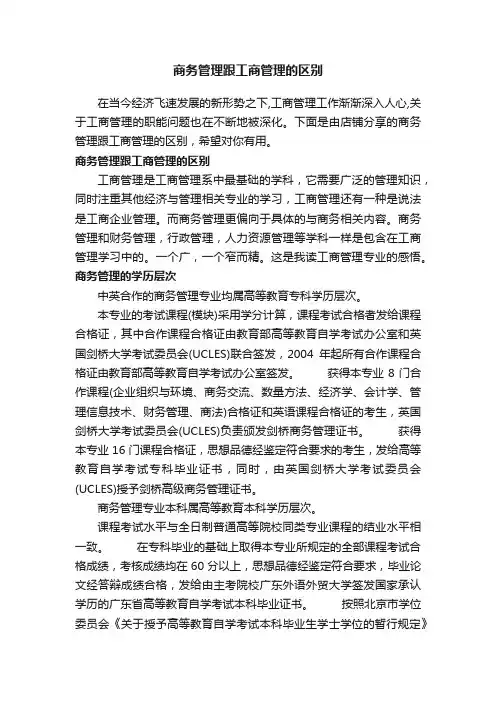 商务管理跟工商管理的区别

在当今经济飞速发展的新形势之下,工商管理工作渐渐深入人心,关于工商管理的职能问题也在不断地被深化。下面是由店铺分享的商务管理跟工商管理的区别，希望对你有用。

商务管理跟工商管理的区别

工商管理是工商管理系中最基础的学科，它需要广泛的管理知识，同时注重其他经济与管理相关专业的学习，工商管理还有一种是说法是工商企业管理。而商务管理更偏向于具体的与商务相关内容。商务管理和财务管理，行政管理，人力资源管理等学科一样是包含在工商管理学习中的。一个广，一个窄而精。这是我读工商管理专业的感悟。

商务管理的学历层次

中英合作的商务管理专业均属高等教育专科学历层次。

本专业的考试课程(模块)采用学分计算，课程考试合格者发给课程合格证，其中合作课程合格证由教育部高等教育自学考试办公室和英国剑桥大学考试委员会(UCLES)联合签发，2004 年起所有合作课程合格证由教育部高等教育自学考试办公室签发。 获得本专业 8 门合作课程(企业组织与环境、商务交流、数量方法、经济学、会计学、管理信息技术、财务管理、商法)合格证和英语课程合格证的考生，英国剑桥大学考试委员会(UCLES)负责颁发剑桥商务管理证书。 获得本专业 16 门课程合格证，思想品德经鉴定符合要求的考生，发给高等教育自学考试专科毕业证书，同时，由英国剑桥大学考试委员会(UCLES)授予剑桥高级商务管理证书。

商务管理专业本科属高等教育本科学历层次。

课程考试水平与全日制普通高等院校同类专业课程的结业水平相一致。 在专科毕业的基础上取得本专业所规定的全部课程考试合格成绩，考核成绩均在 60 分以上，思想品德经鉴定符合要求，毕业论文经答辩成绩合格，发给由主考院校广东外语外贸大学签发国家承认学历的广东省高等教育自学考试本科毕业证书。 按照北京市学位委员会《关于授予高等教育自学考试本科毕业生学士学位的暂行规定》